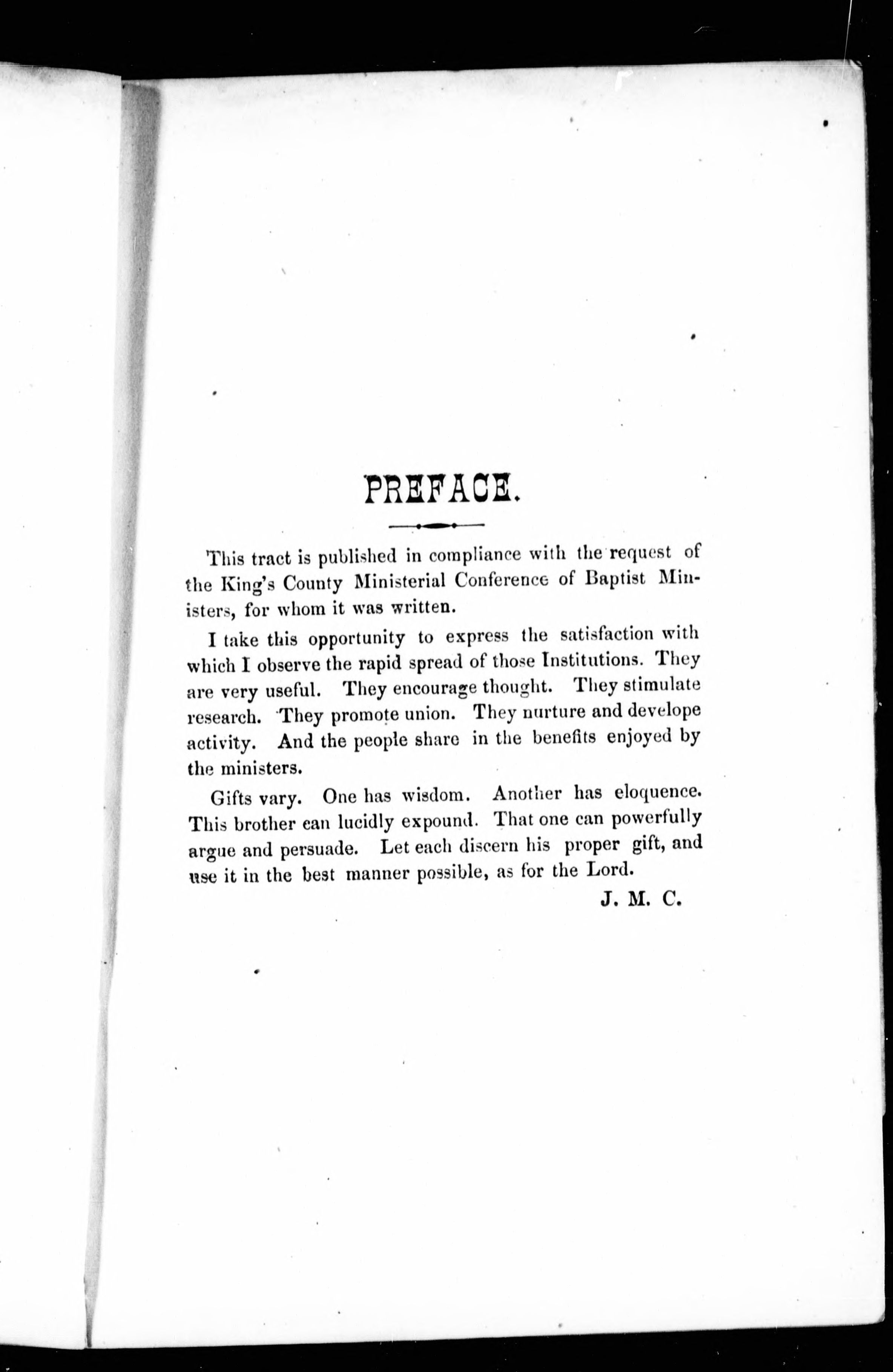 PREFACE.

This tract is published in compliance with the request of the King's County Ministerial Conference of Baptist Ministers, for whom it was written.

I take this opportunity to express the satisfaction with which I observe the rapid spread of those Institutions. They are very useful. They encourage thought. They stimulate research. They promote union. They nurture and develope activity. And the people share in the benefits enjoyed by the ministers.

Gifts vary. One has wisdom. Another has eloquence. This brother can lucidly expound. That one can powerfully argue and persuade. Let each discern his proper gift, and use it in the best manner possible, as for the Lord.

J. M. C.